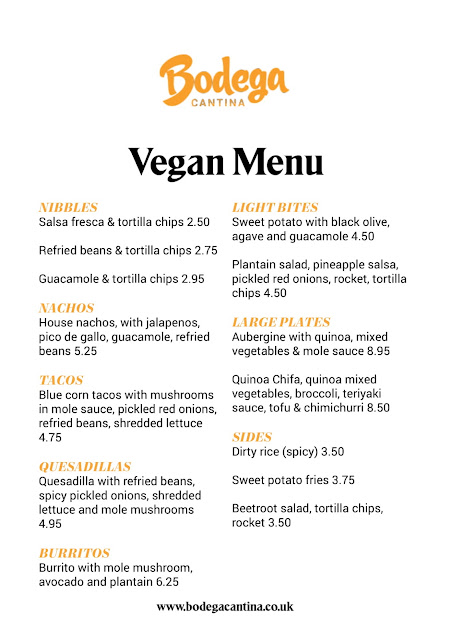 Bodega
CANTINA

Vegan Menu

NIBBLES
Salsa fresca & tortilla chips 2.50

Refried beans & tortilla chips 2.75

Guacamole & tortilla chips 2.95

NACHOS
House nachos, with jalapenos, pico de gallo, guacamole, refried beans 5.25

TACOS
Blue corn tacos with mushrooms in mole sauce, pickled red onions, refried beans, shredded lettuce 4.75

QUESADILLAS
Quesadilla with refried beans, spicy pickled onions, shredded lettuce and mole mushrooms 4.95

BURRITOS
Burrito with mole mushroom, avocado and plantain 6.25

LIGHT BITES
Sweet potato with black olive, agave and guacamole 4.50

Plantain salad, pineapple salsa, pickled red onions, rocket, tortilla chips 4.50

LARGE PLATES
Aubergine with quinoa, mixed vegetables & mole sauce 8.95

Quinoa Chifa, quinoa mixed vegetables, broccoli, teriyaki sauce, tofu & chimichurri 8.50

SIDES
Dirty rice (spicy) 3.50

Sweet potato fries 3.75

Beetroot salad, tortilla chips, rocket 3.50

www.bodegacantina.co.uk